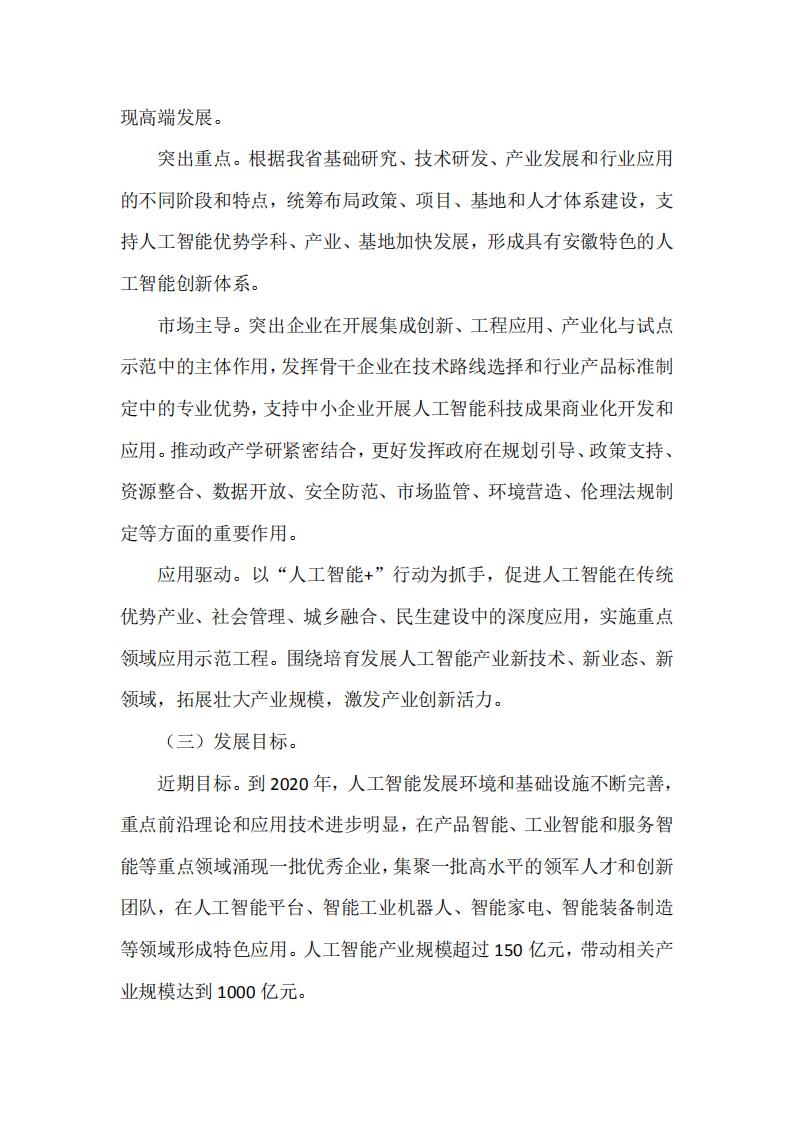 现高端发展。

突出重点。根据我省基础研究、技术研发、产业发展和行业应用的不同阶段和特点，统筹布局政策、项目、基地和人才体系建设，支持人工智能优势学科、产业、基地加快发展，形成具有安徽特色的人工智能创新体系。

市场主导。突出企业在开展集成创新、工程应用、产业化与试点示范中的主体作用，发挥骨干企业在技术路线选择和行业产品标准制定中的专业优势，支持中小企业开展人工智能科技成果商业化开发和应用。推动政产学研紧密结合，更好发挥政府在规划引导、政策支持、资源整合、数据开放、安全防范、市场监管、环境营造、伦理法规制定等方面的重要作用。

应用驱动。以“人工智能+”行动为抓手，促进人工智能在传统优势产业、社会管理、城乡融合、民生建设中的深度应用，实施重点领域应用示范工程。围绕培育发展人工智能产业新技术、新业态、新领域，拓展壮大产业规模，激发产业创新活力。

（三）发展目标。

近期目标。到 2020 年，人工智能发展环境和基础设施不断完善，重点前沿理论和应用技术进步明显，在产品智能、工业智能和服务智能等重点领域涌现一批优秀企业，集聚一批高水平的领军人才和创新团队，在人工智能平台、智能工业机器人、智能家电、智能装备制造等领域形成特色应用。人工智能产业规模超过 150 亿元，带动相关产业规模达到 1000 亿元。